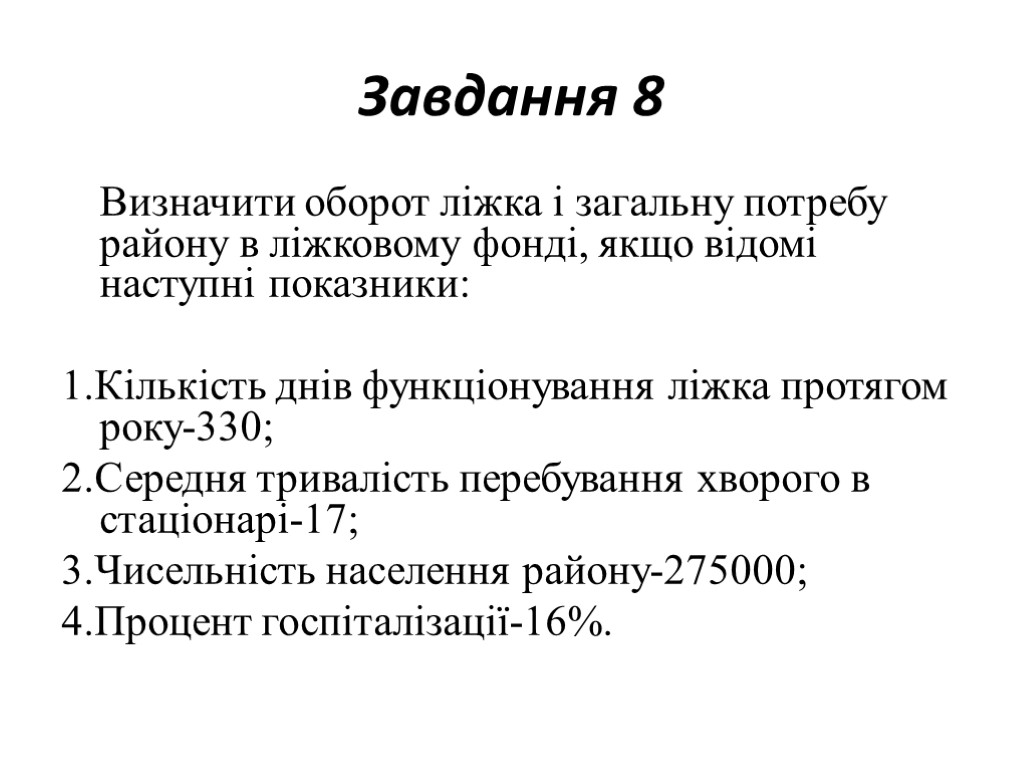 Завдання 8

Визначити оборот ліжка і загальну потребу району в ліжковому фонді, якщо відомі наступні показники:

1.Кількість днів функціонування ліжка протягом року-330;
2.Середня тривалість перебування хворого в стаціонарі-17;
3.Чисельність населення району-275000;
4.Процент госпіталізації-16%.